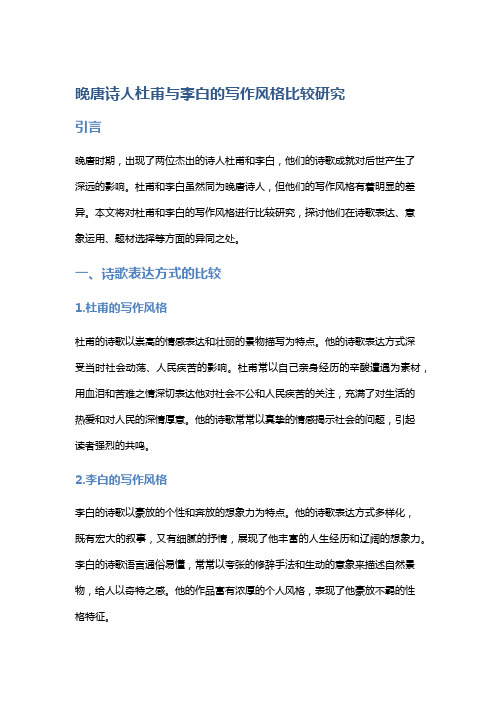 晚唐诗人杜甫与李白的写作风格比较研究

引言

晚唐时期，出现了两位杰出的诗人杜甫和李白，他们的诗歌成就对后世产生了深远的影响。杜甫和李白虽然同为晚唐诗人，但他们的写作风格有着明显的差异。本文将对杜甫和李白的写作风格进行比较研究，探讨他们在诗歌表达、意象运用、题材选择等方面的异同之处。

一、诗歌表达方式的比较

1.杜甫的写作风格

杜甫的诗歌以崇高的情感表达和壮丽的景物描写为特点。他的诗歌表达方式深受当时社会动荡、人民疾苦的影响。杜甫常以自己亲身经历的辛酸遭遇为素材，用血泪和苦难之情深切表达他对社会不公和人民疾苦的关注，充满了对生活的热爱和对人民的深情厚意。他的诗歌常常以真挚的情感揭示社会的问题，引起读者强烈的共鸣。

2.李白的写作风格

李白的诗歌以豪放的个性和奔放的想象力为特点。他的诗歌表达方式多样化，既有宏大的叙事，又有细腻的抒情，展现了他丰富的人生经历和辽阔的想象力。李白的诗歌语言通俗易懂，常常以夸张的修辞手法和生动的意象来描述自然景物，给人以奇特之感。他的作品富有浓厚的个人风格，表现了他豪放不羁的性格特征。